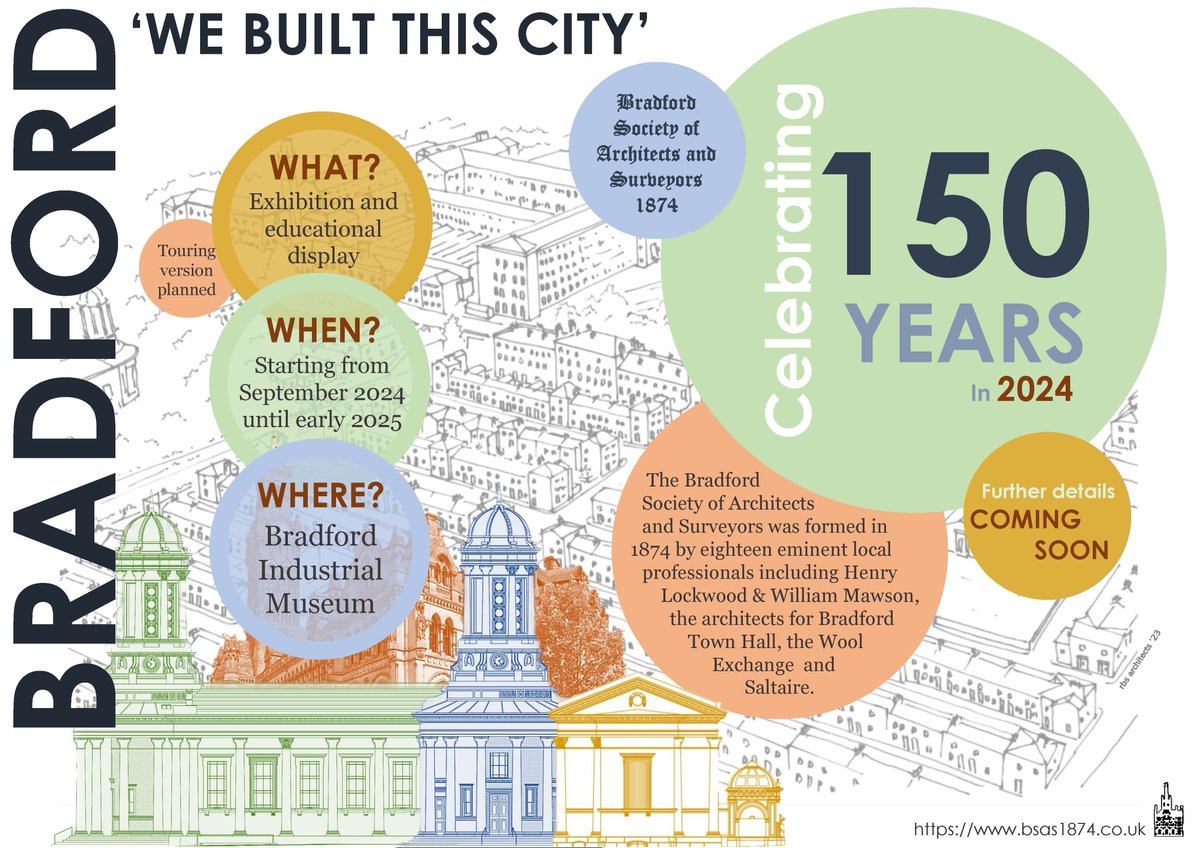 BRADFORD

'WE BUILT THIS CITY'

WHAT?
Exhibition and educational display

Touring version planned

WHEN?
Starting from September 2024 until early 2025

WHERE?
Bradford Industrial Museum

Bradford Society of Architects and Surveyors 1874

Celebrating 150 YEARS In 2024

The Bradford Society of Architects and Surveyors was formed in 1874 by eighteen eminent local professionals including Henry Lockwood & William Mawson, the architects for Bradford Town Hall, the Wool Exchange and Saltaire.

Further details COMING SOON

rbs architects '23

https://www.bsas1874.co.uk